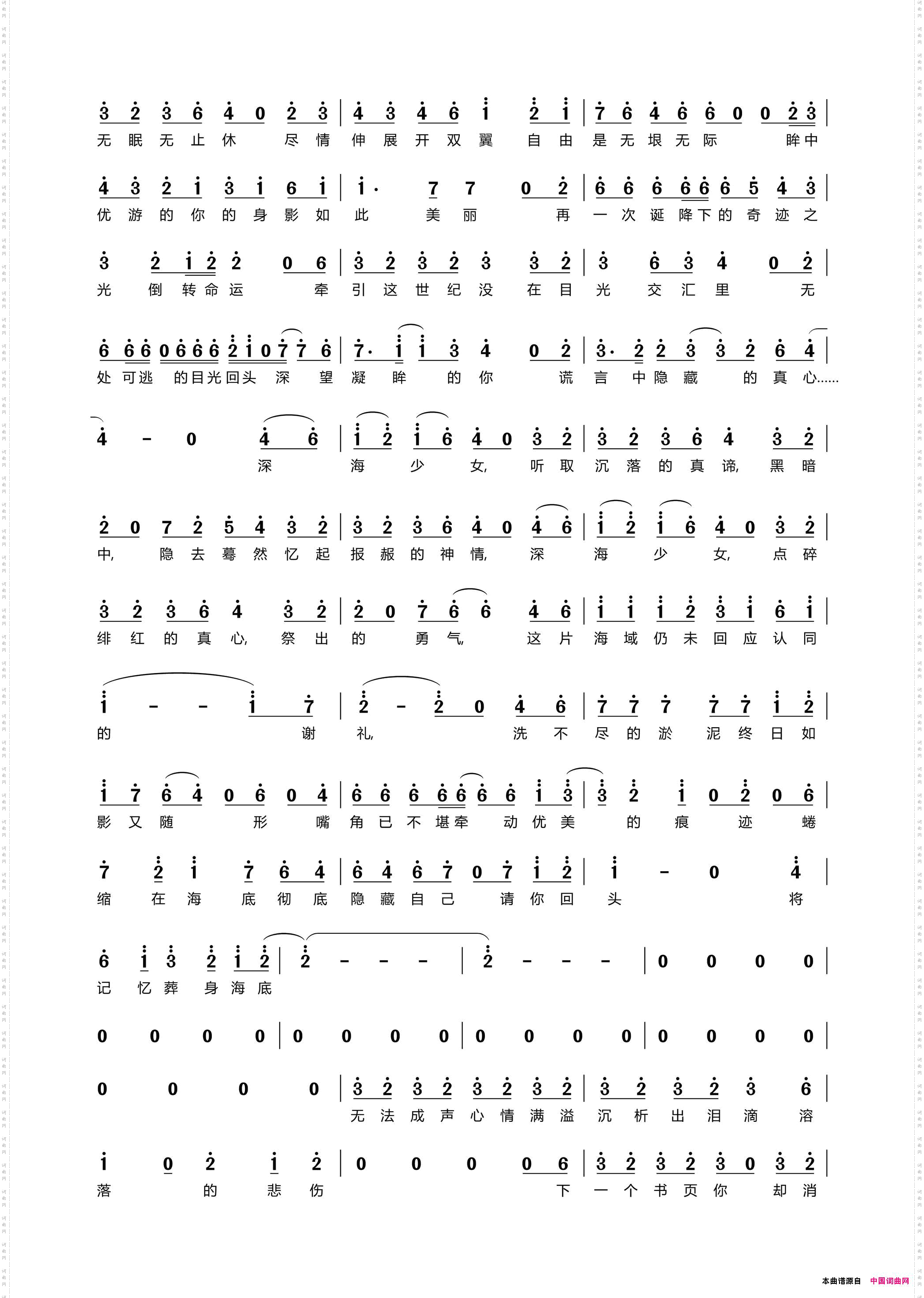 3 2 3 6 4 0 2 3 | 4 3 4 6 1 2 1 | 7 6 4 6 6 0 0 2 3 |
无 眠 无 止 休 尽 情 伸 展 开 双 翼 自 由 是 无 垠 无 际 眸 中

4 3 2 1 3 1 6 1 | 1· 7 7 0 2 | 6 6 6 6 6 6 5 4 3 |
优 游 的 你 的 身 影 如 此 美 丽 再 一 次 诞 降 下 的 奇 迹 之

3 2 1 2 2 0 6 | 3 2 3 2 3 3 2 | 3 6 3 4 0 2 |
光 倒 转 命 运 牵 引 这 世 纪 没 在 目 光 交 汇 里 无

6 6 6 0 6 6 6 2 1 0 7 7 6 | 7· 1 1 3 4 0 2 | 3· 2 2 3 3 2 6 4 |
处 可 逃 的 目 光 回 头 深 望 凝 眸 的 你 谎 言 中 隐 藏 的 真 心......

4 - 0 4 6 | 1 2 1 6 4 0 3 2 | 3 2 3 6 4 3 2 |
深 海 少 女, 听 取 沉 落 的 真 谛, 黑 暗

2 0 7 2 5 4 3 2 | 3 2 3 6 4 0 4 6 | 1 2 1 6 4 0 3 2 |
中, 隐 去 蓦 然 忆 起 报 赧 的 神 情, 深 海 少 女, 点 碎

3 2 3 6 4 3 2 | 2 0 7 6 6 4 6 | 1 1 1 2 3 1 6 1 |
绯 红 的 真 心, 祭 出 的 勇 气, 这 片 海 域 仍 未 回 应 认 同

1 - - 1 7 | 2 - 2 0 4 6 | 7 7 7 7 7 1 2 |
的 谢 礼, 洗 不 尽 的 淤 泥 终 日 如

1 7 6 4 0 6 0 4 | 6 6 6 6 6 6 6 1 3 | 3 2 1 0 2 0 6 |
影 又 随 形 嘴 角 已 不 堪 牵 动 优 美 的 痕 迹 蜷

7 2 1 7 6 4 | 6 4 6 7 0 7 1 2 | 1 - 0 4 |
缩 在 海 底 彻 底 隐 藏 自 己 请 你 回 头 将

6 1 3 2 1 2 | 2 - - - | 2 - - - | 0 0 0 0 |
记 忆 葬 身 海 底

0 0 0 0 | 0 0 0 0 | 0 0 0 0 | 0 0 0 0 |

0 0 0 0 | 3 2 3 2 3 2 3 2 | 3 2 3 2 3 6 |
无 法 成 声 心 情 满 溢 沉 析 出 泪 滴 溶

1 0 2 1 2 | 0 0 0 0 6 | 3 2 3 2 3 0 3 2 |
落 的 悲 伤 下 一 个 书 页 你 却 消

本曲谱源自 中国词曲网